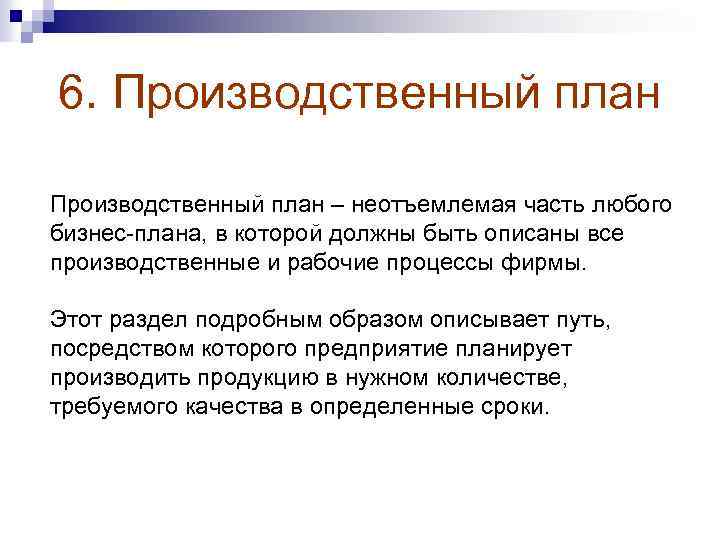 6. Производственный план

Производственный план – неотъемлемая часть любого бизнес-плана, в которой должны быть описаны все производственные и рабочие процессы фирмы.

Этот раздел подробным образом описывает путь, посредством которого предприятие планирует производить продукцию в нужном количестве, требуемого качества в определенные сроки.